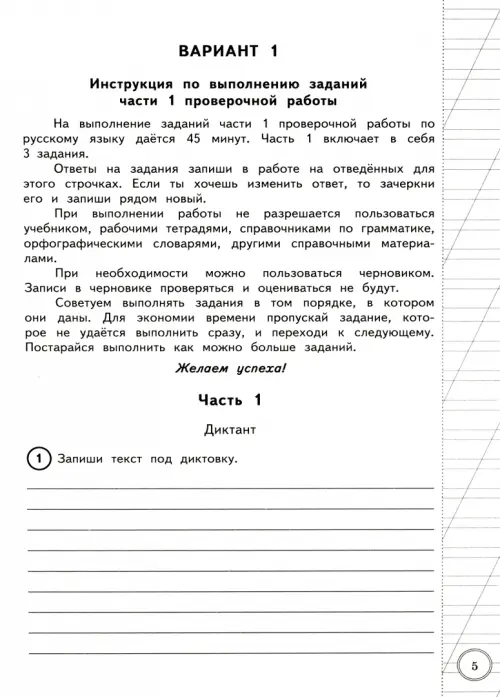 ВАРИАНТ 1

Инструкция по выполнению заданий части 1 проверочной работы

На выполнение заданий части 1 проверочной работы по русскому языку даётся 45 минут. Часть 1 включает в себя 3 задания.

Ответы на задания запиши в работе на отведённых для этого строчках. Если ты хочешь изменить ответ, то зачеркни его и запиши рядом новый.

При выполнении работы не разрешается пользоваться учебником, рабочими тетрадями, справочниками по грамматике, орфографическими словарями, другими справочными материалами.

При необходимости можно пользоваться черновиком. Записи в черновике проверяться и оцениваться не будут.

Советуем выполнять задания в том порядке, в котором они даны. Для экономии времени пропускай задание, которое не удаётся выполнить сразу, и переходи к следующему. Постарайся выполнить как можно больше заданий.

Желаем успеха!

Часть 1

Диктант

1 Запиши текст под диктовку.

5